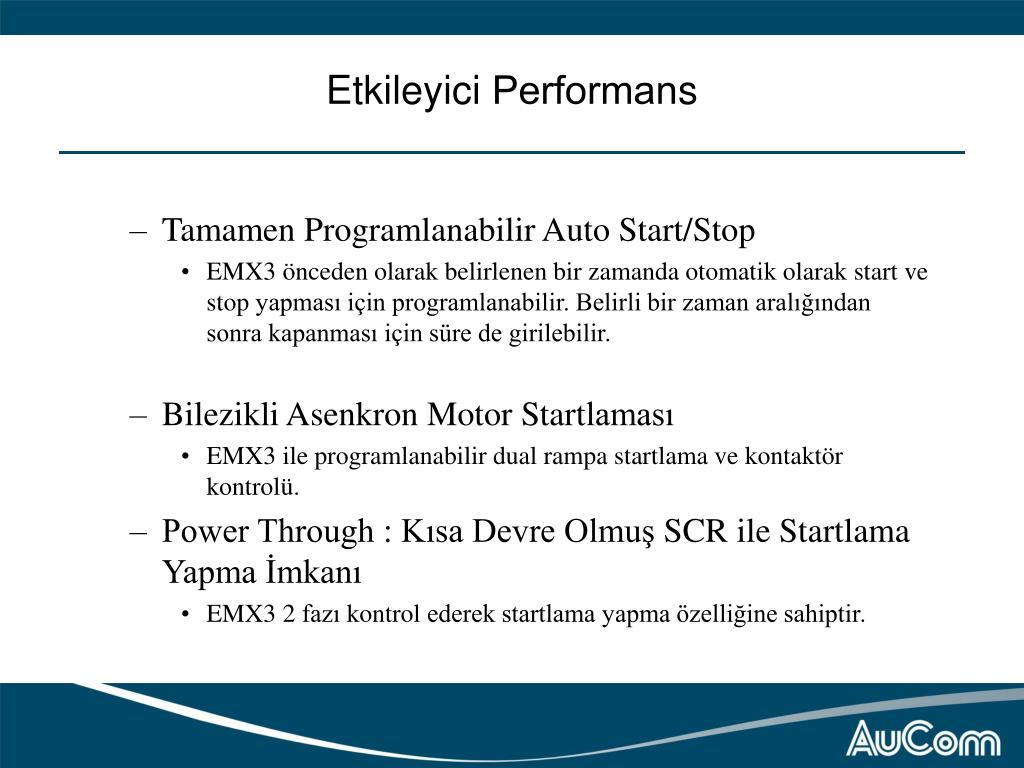 Etkileyici Performans

– Tamamen Programlanabilir Auto Start/Stop
• EMX3 önceden olarak belirlenen bir zamanda otomatik olarak start ve stop yapması için programlanabilir. Belirli bir zaman aralığından sonra kapanması için süre de girilebilir.

– Bilezikli Asenkron Motor Startlaması
• EMX3 ile programlanabilir dual rampa startlama ve kontaktör kontrolü.

– Power Through : Kısa Devre Olmuş SCR ile Startlama Yapma İmkanı
• EMX3 2 fazı kontrol ederek startlama yapma özelliğine sahiptir.

AuCom